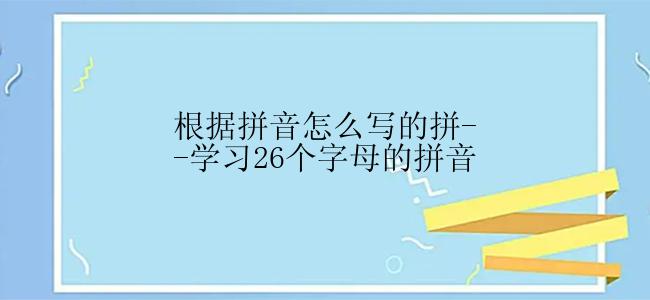 根据拼音怎么写的拼--学习26个字母的拼音